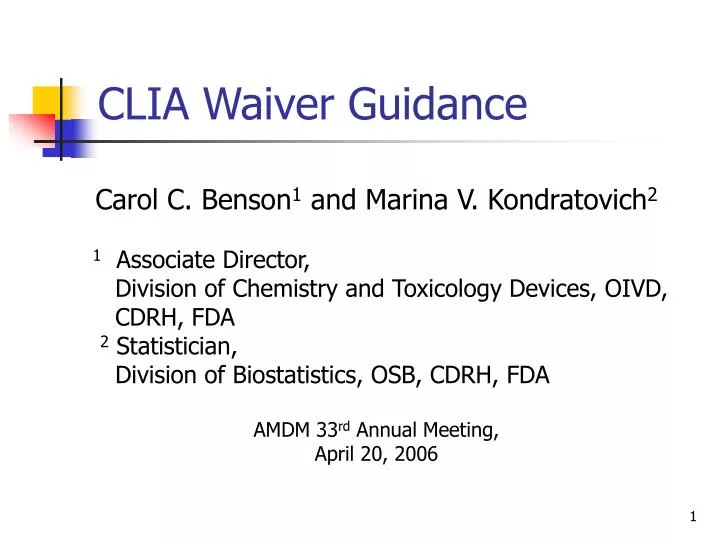 CLIA Waiver Guidance

Carol C. Benson$^1$ and Marina V. Kondratovich$^2$

$^1$ Associate Director,
Division of Chemistry and Toxicology Devices, OIVD, CDRH, FDA
$^2$ Statistician,
Division of Biostatistics, OSB, CDRH, FDA

AMDM 33$^{rd}$ Annual Meeting,
April 20, 2006

1